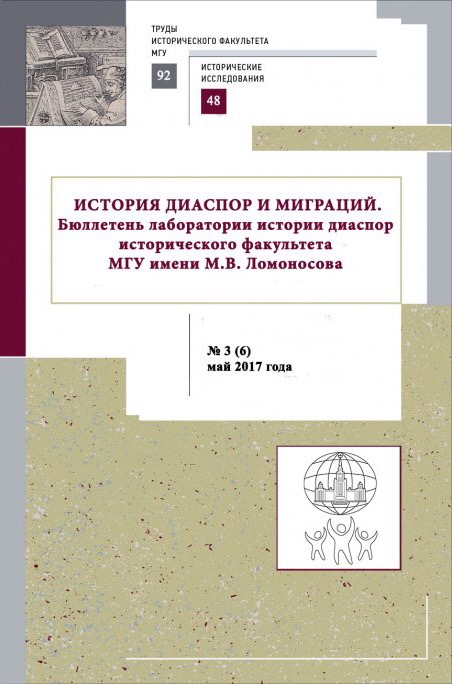 ТРУДЫ
ИСТОРИЧЕСКОГО ФАКУЛЬТЕТА
МГУ

92

ИСТОРИЧЕСКИЕ
ИССЛЕДОВАНИЯ

48

ИСТОРИЯ ДИАСПОР И МИГРАЦИЙ.
Бюллетень лаборатории истории диаспор исторического факультета МГУ имени М.В. Ломоносова

№ 3 (6)
май 2017 года